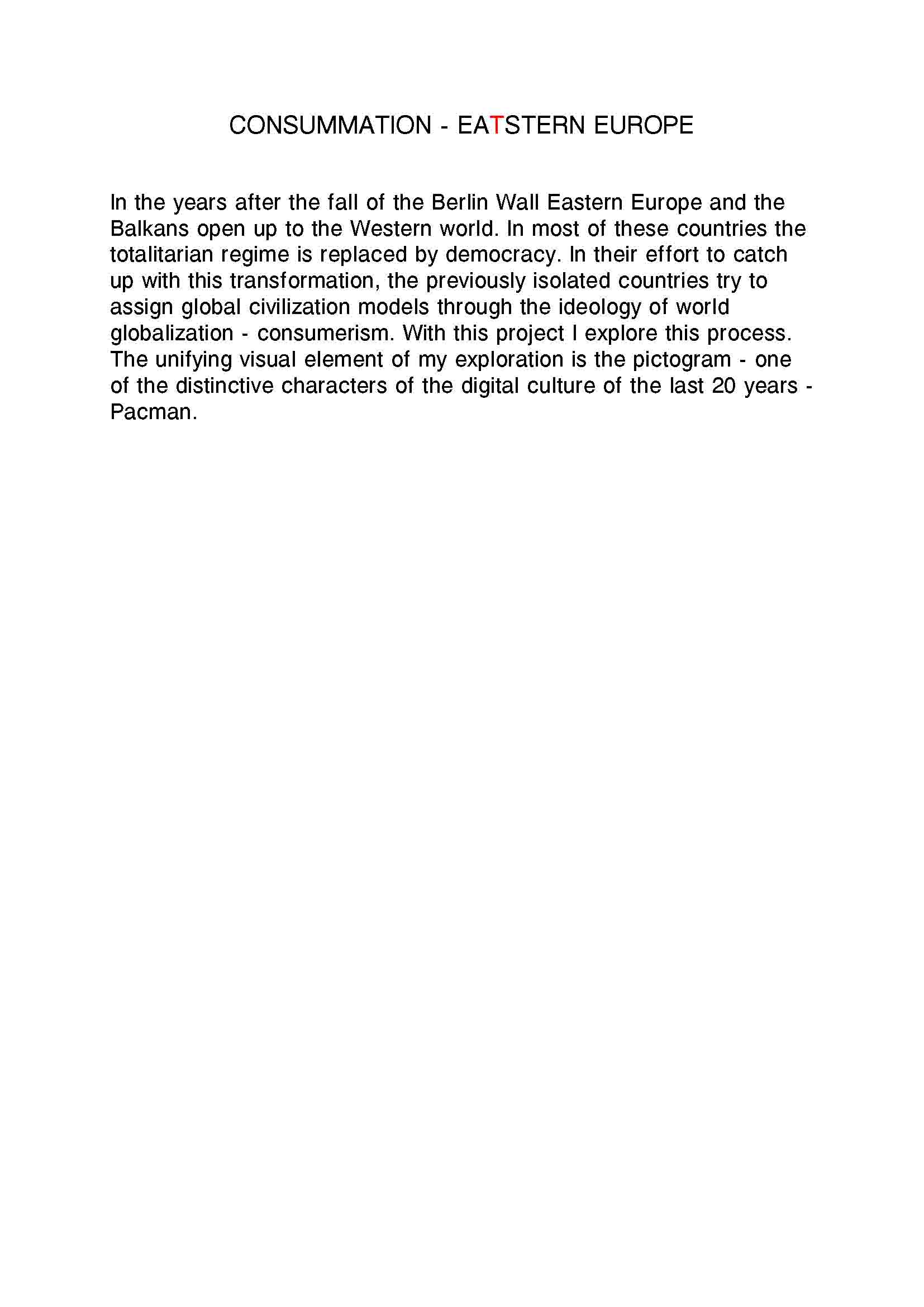 CONSUMMATION - EATSTERN EUROPE

In the years after the fall of the Berlin Wall Eastern Europe and the Balkans open up to the Western world. In most of these countries the totalitarian regime is replaced by democracy. In their effort to catch up with this transformation, the previously isolated countries try to assign global civilization models through the ideology of world globalization - consumerism. With this project I explore this process. The unifying visual element of my exploration is the pictogram - one of the distinctive characters of the digital culture of the last 20 years - Pacman.